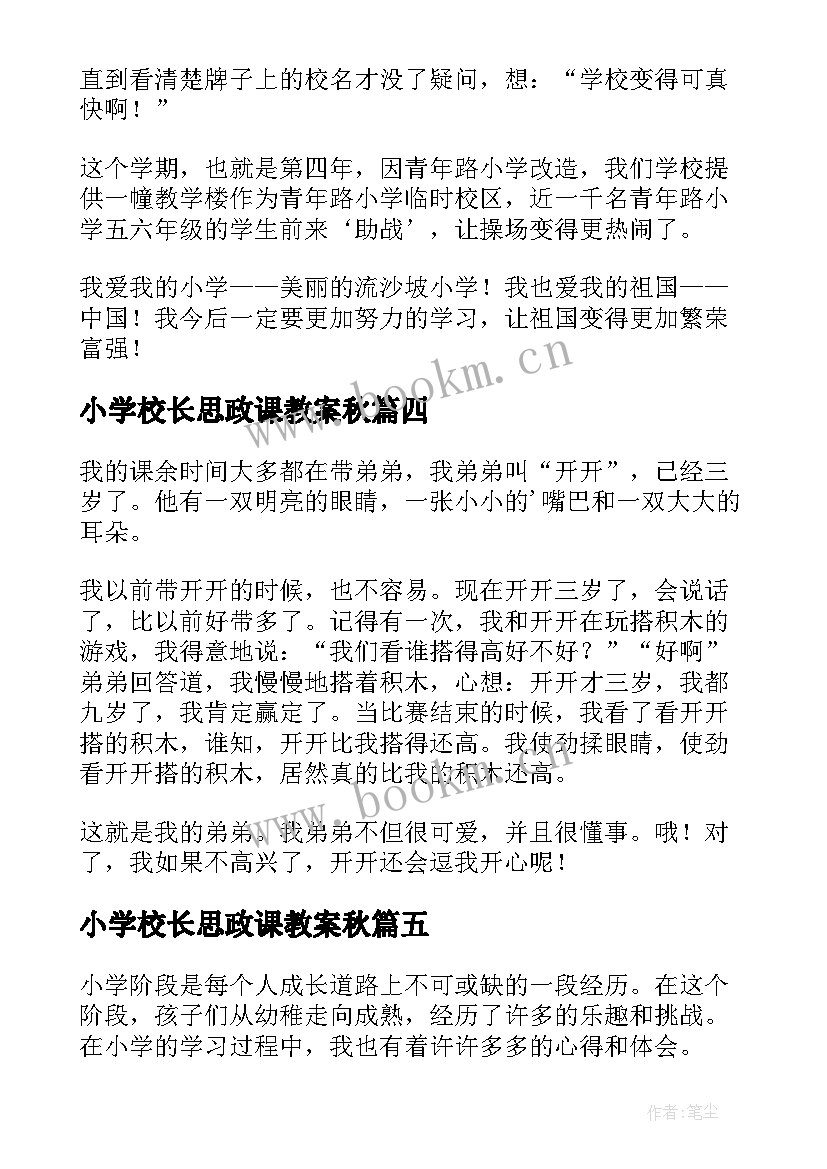 直到看清楚牌子上的校名才没了疑问，想：“学校变得可真快啊！”

这个学期，也就是第四年，因青年路小学改造，我们学校提供一幢教学楼作为青年路小学临时校区，近一千名青年路小学五六年级的学生前来‘助战’，让操场变得更热闹了。

我爱我的小学——美丽的流沙坡小学！我也爱我的祖国——中国！我今后一定要更加努力的学习，让祖国变得更加繁荣富强！

www.bookm.cn

小学校长思政课教案秋篇四

我的课余时间大多都在带弟弟，我弟弟叫“开开”，已经三岁了。他有一双明亮的眼睛，一张小小的’嘴巴和一双大大的耳朵。

我以前带开开的时候，也不容易。现在开开三岁了，会说话了，比以前好带多了。记得有一次，我和开开在玩搭积木的游戏，我得意地说：“我们看谁搭得高好不好？”“好啊”弟弟回答道，我慢慢地搭着积木，心想：开开才三岁，我都九岁了，我肯定赢定了。当比赛结束的时候，我看了看开开搭的积木，谁知，开开比我搭得还高。我使劲揉眼睛，使劲看开开搭的积木，居然真的比我的积木还高。

www.bookm.cn

这就是我的弟弟。我弟弟不但很可爱，并且很懂事。哦！对了，我如果不高兴了，开开还会逗我开心呢！

小学校长思政课教案秋篇五

小学阶段是每个人成长道路上不可或缺的一段经历。在这个阶段，孩子们从幼稚走向成熟，经历了许多的乐趣和挑战。在小学的学习过程中，我也有着许许多多的心得和体会。

作者:笔尘